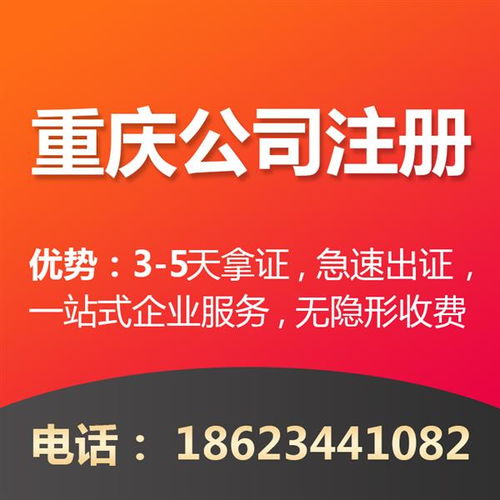 重庆公司注册

优势：3-5天拿证，急速出证，一站式企业服务，无隐形收费

电话：18623441082